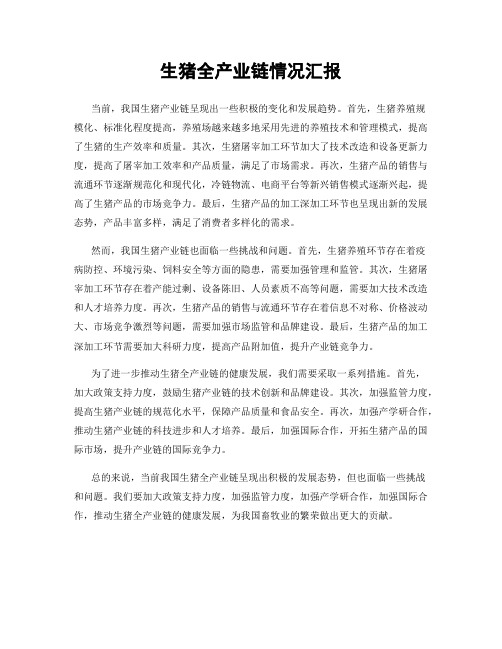 生猪全产业链情况汇报

当前，我国生猪产业链呈现出一些积极的变化和发展趋势。首先，生猪养殖规模化、标准化程度提高，养殖场越来越多地采用先进的养殖技术和管理模式，提高了生猪的生产效率和质量。其次，生猪屠宰加工环节加大了技术改造和设备更新力度，提高了屠宰加工效率和产品质量，满足了市场需求。再次，生猪产品的销售与流通环节逐渐规范化和现代化，冷链物流、电商平台等新兴销售模式逐渐兴起，提高了生猪产品的市场竞争力。最后，生猪产品的加工深加工环节也呈现出新的发展态势，产品丰富多样，满足了消费者多样化的需求。

然而，我国生猪产业链也面临一些挑战和问题。首先，生猪养殖环节存在着疫病防控、环境污染、饲料安全等方面的隐患，需要加强管理和监管。其次，生猪屠宰加工环节存在着产能过剩、设备陈旧、人员素质不高等问题，需要加大技术改造和人才培养力度。再次，生猪产品的销售与流通环节存在着信息不对称、价格波动大、市场竞争激烈等问题，需要加强市场监管和品牌建设。最后，生猪产品的加工深加工环节需要加大科研力度，提高产品附加值，提升产业链竞争力。

为了进一步推动生猪全产业链的健康发展，我们需要采取一系列措施。首先，加大政策支持力度，鼓励生猪产业链的技术创新和品牌建设。其次，加强监管力度，提高生猪产业链的规范化水平，保障产品质量和食品安全。再次，加强产学研合作，推动生猪产业链的科技进步和人才培养。最后，加强国际合作，开拓生猪产品的国际市场，提升产业链的国际竞争力。

总的来说，当前我国生猪全产业链呈现出积极的发展态势，但也面临一些挑战和问题。我们要加大政策支持力度，加强监管力度，加强产学研合作，加强国际合作，推动生猪全产业链的健康发展，为我国畜牧业的繁荣做出更大的贡献。